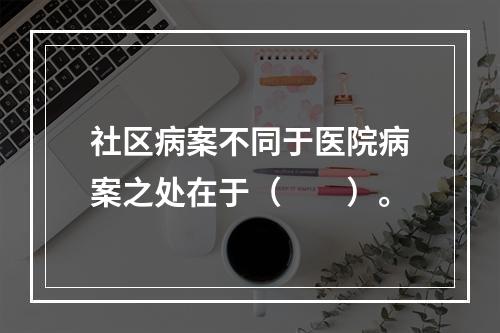 社区病案不同于医院病案之处在于（　　）。